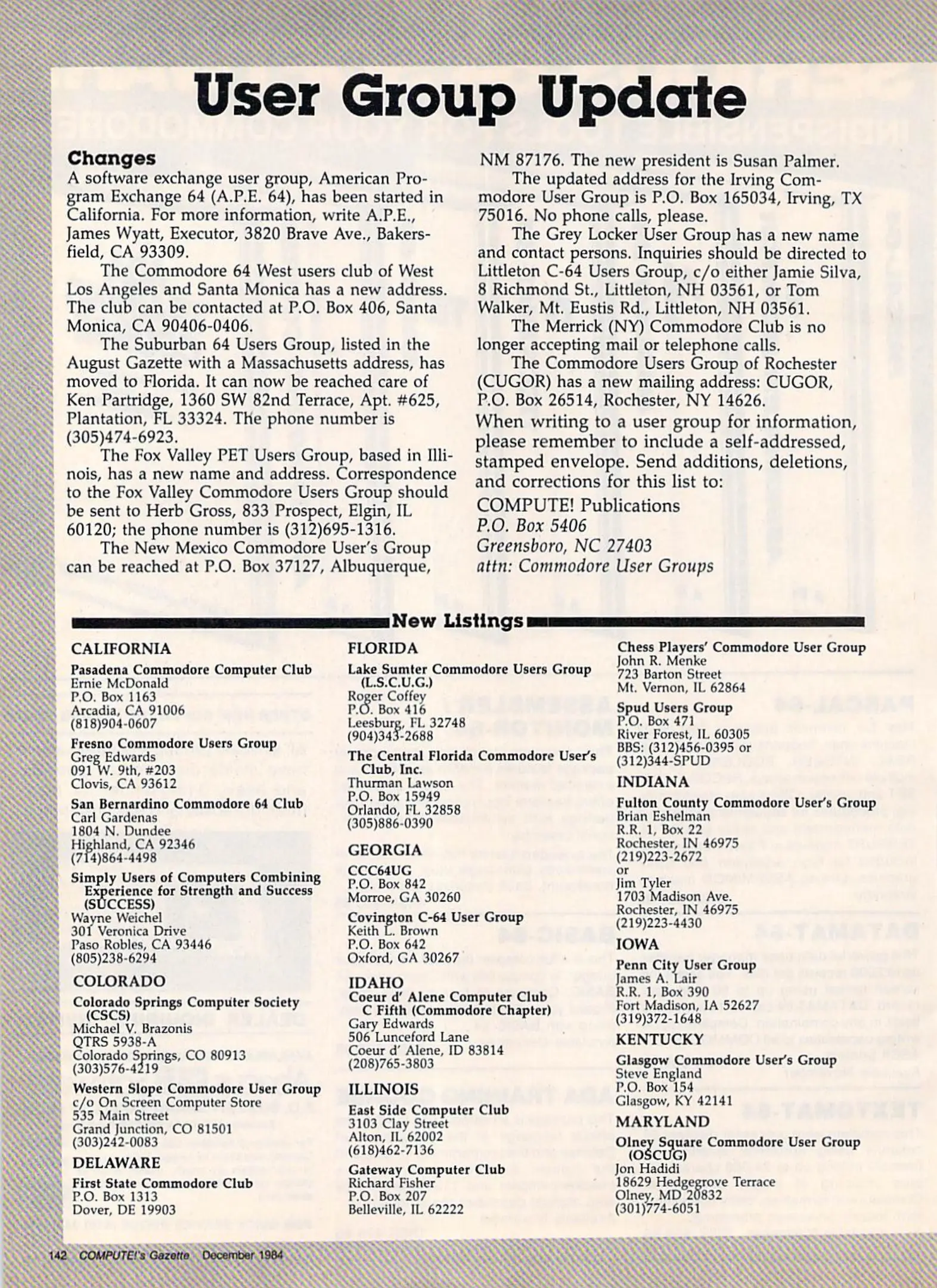 User Group Update

Changes

A software exchange user group, American Program Exchange 64 (A.P.E. 64), has been started in California. For more information, write A.P.E., James Wyatt, Executor, 3820 Brave Ave., Bakersfield, CA 93309.

The Commodore 64 West users club of West Los Angeles and Santa Monica has a new address. The club can be contacted at P.O. Box 406, Santa Monica, CA 90406-0406.

The Suburban 64 Users Group, listed in the August Gazette with a Massachusetts address, has moved to Florida. It can now be reached care of Ken Partridge, 1360 SW 82nd Terrace, Apt. #625, Plantation, FL 33324. The phone number is (305)474-6923.

The Fox Valley PET Users Group, based in Illinois, has a new name and address. Correspondence to the Fox Valley Commodore Users Group should be sent to Herb Gross, 833 Prospect, Elgin, IL 60120; the phone number is (312)695-1316.

The New Mexico Commodore User's Group can be reached at P.O. Box 37127, Albuquerque, NM 87176. The new president is Susan Palmer.

The updated address for the Irving Commodore User Group is P.O. Box 165034, Irving, TX 75016. No phone calls, please.

The Grey Locker User Group has a new name and contact persons. Inquiries should be directed to Littleton C-64 Users Group, c/o either Jamie Silva, 8 Richmond St., Littleton, NH 03561, or Tom Walker, Mt. Eustis Rd., Littleton, NH 03561.

The Merrick (NY) Commodore Club is no longer accepting mail or telephone calls.

The Commodore Users Group of Rochester (CUGOR) has a new mailing address: CUGOR, P.O. Box 26514, Rochester, NY 14626.

When writing to a user group for information, please remember to include a self-addressed, stamped envelope. Send additions, deletions, and corrections for this list to:

COMPUTE! Publications
P.O. Box 5406
Greensboro, NC 27403
attn: Commodore User Groups

New Listings

CALIFORNIA

Pasadena Commodore Computer Club
Ernie McDonald
P.O. Box 1163
Arcadia, CA 91006
(818)904-0607

Fresno Commodore Users Group
Greg Edwards
091 W. 9th, #203
Clovis, CA 93612

San Bernardino Commodore 64 Club
Carl Gardenas
1804 N. Dundee
Highland, CA 92346
(714)864-4498

Simply Users of Computers Combining Experience for Strength and Success (SUCCESS)
Wayne Weichel
301 Veronica Drive
Paso Robles, CA 93446
(805)238-6294

COLORADO

Colorado Springs Computer Society (CSCS)
Michael V. Brazonis
QTRS 5938-A
Colorado Springs, CO 80913
(303)576-4219

Western Slope Commodore User Group
c/o On Screen Computer Store
535 Main Street
Grand Junction, CO 81501
(303)242-0083

DELAWARE

First State Commodore Club
P.O. Box 1313
Dover, DE 19903

FLORIDA

Lake Sumter Commodore Users Group (L.S.C.U.G.)
Roger Coffey
P.O. Box 416
Leesburg, FL 32748
(904)343-2688

The Central Florida Commodore User's Club, Inc.
Thurman Lawson
P.O. Box 15949
Orlando, FL 32858
(305)886-0390

GEORGIA

CCC64UG
P.O. Box 842
Morroe, GA 30260

Covington C-64 User Group
Keith L. Brown
P.O. Box 642
Oxford, GA 30267

IDAHO

Coeur d' Alene Computer Club C Fifth (Commodore Chapter)
Gary Edwards
506 Lunceford Lane
Coeur d' Alene, ID 83814
(208)765-3803

ILLINOIS

East Side Computer Club
3103 Clay Street
Alton, IL 62002
(618)462-7136

Gateway Computer Club
Richard Fisher
P.O. Box 207
Belleville, IL 62222

Chess Players' Commodore User Group
John R. Menke
723 Barton Street
Mt. Vernon, IL 62864

Spud Users Group
P.O. Box 471
River Forest, IL 60305
BBS: (312)456-0395 or (312)344-SPUD

INDIANA

Fulton County Commodore User's Group
Brian Eshelman
R.R. 1, Box 22
Rochester, IN 46975
(219)223-2672
or
Jim Tyler
1703 Madison Ave.
Rochester, IN 46975
(219)223-4430

IOWA

Penn City User Group
James A. Lair
R.R. 1, Box 390
Fort Madison, IA 52627
(319)372-1648

KENTUCKY

Glasgow Commodore User's Group
Steve England
P.O. Box 154
Glasgow, KY 42141

MARYLAND

Olney Square Commodore User Group (OSCUG)
Jon Hadidi
18629 Hedgegrove Terrace
Olney, MD 20832
(301)774-6051

142 COMPUTE!'s Gazette December 1984